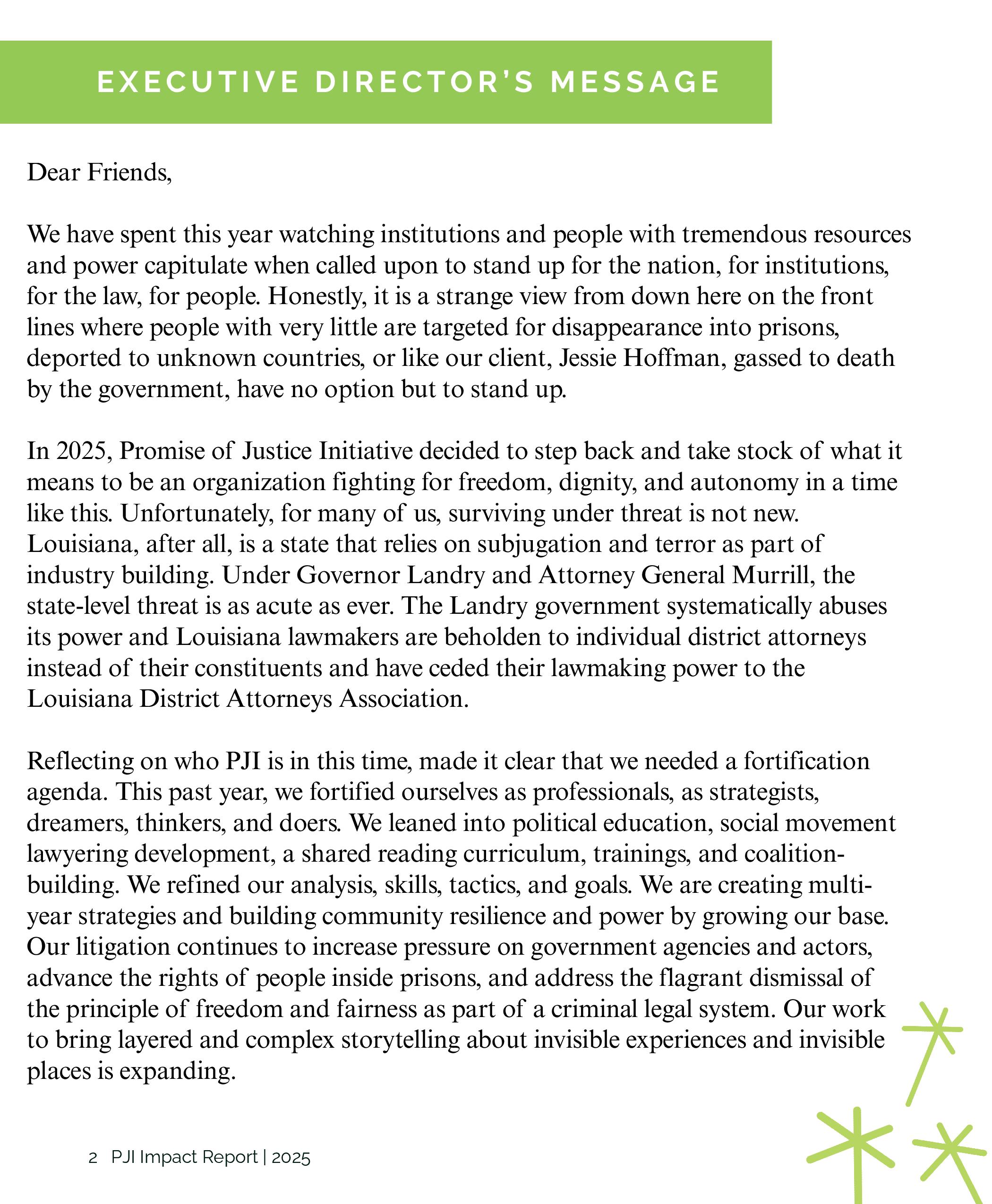 EXECUTIVE DIRECTOR'S MESSAGE

Dear Friends,

We have spent this year watching institutions and people with tremendous resources and power capitulate when called upon to stand up for the nation, for institutions, for the law, for people. Honestly, it is a strange view from down here on the front lines where people with very little are targeted for disappearance into prisons, deported to unknown countries, or like our client, Jessie Hoffman, gassed to death by the government, have no option but to stand up.

In 2025, Promise of Justice Initiative decided to step back and take stock of what it means to be an organization fighting for freedom, dignity, and autonomy in a time like this. Unfortunately, for many of us, surviving under threat is not new. Louisiana, after all, is a state that relies on subjugation and terror as part of industry building. Under Governor Landry and Attorney General Murrill, the state-level threat is as acute as ever. The Landry government systematically abuses its power and Louisiana lawmakers are beholden to individual district attorneys instead of their constituents and have ceded their lawmaking power to the Louisiana District Attorneys Association.

Reflecting on who PJI is in this time, made it clear that we needed a fortification agenda. This past year, we fortified ourselves as professionals, as strategists, dreamers, thinkers, and doers. We leaned into political education, social movement lawyering development, a shared reading curriculum, trainings, and coalition-building. We refined our analysis, skills, tactics, and goals. We are creating multi-year strategies and building community resilience and power by growing our base. Our litigation continues to increase pressure on government agencies and actors, advance the rights of people inside prisons, and address the flagrant dismissal of the principle of freedom and fairness as part of a criminal legal system. Our work to bring layered and complex storytelling about invisible experiences and invisible places is expanding.

2 PJI Impact Report | 2025